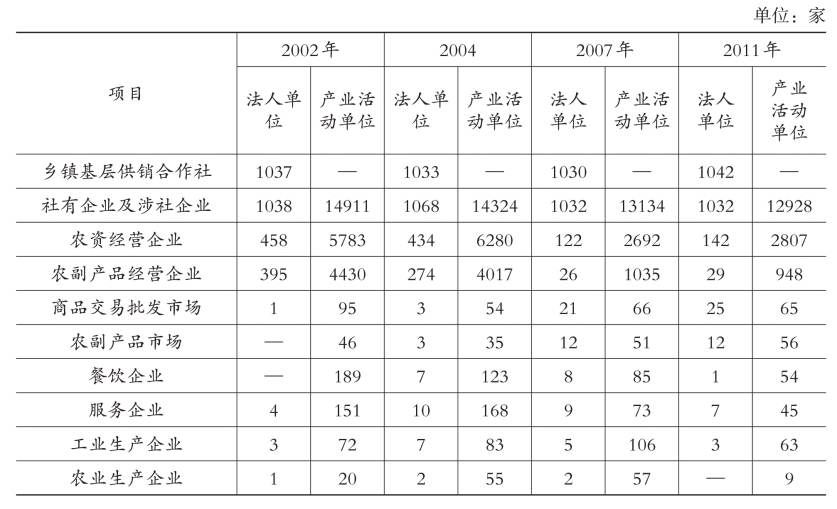 单位：家

| 项目 | 2002年 法人单位 | 2002年 产业活动单位 | 2004 法人单位 | 2004 产业活动单位 | 2007年 法人单位 | 2007年 产业活动单位 | 2011年 法人单位 | 2011年 产业活动单位 |
|---|---|---|---|---|---|---|---|---|
| 乡镇基层供销合作社 | 1037 | — | 1033 | — | 1030 | — | 1042 | — |
| 社有企业及涉社企业 | 1038 | 14911 | 1068 | 14324 | 1032 | 13134 | 1032 | 12928 |
| 农资经营企业 | 458 | 5783 | 434 | 6280 | 122 | 2692 | 142 | 2807 |
| 农副产品经营企业 | 395 | 4430 | 274 | 4017 | 26 | 1035 | 29 | 948 |
| 商品交易批发市场 | 1 | 95 | 3 | 54 | 21 | 66 | 25 | 65 |
| 农副产品市场 | — | 46 | 3 | 35 | 12 | 51 | 12 | 56 |
| 餐饮企业 | — | 189 | 7 | 123 | 8 | 85 | 1 | 54 |
| 服务企业 | 4 | 151 | 10 | 168 | 9 | 73 | 7 | 45 |
| 工业生产企业 | 3 | 72 | 7 | 83 | 5 | 106 | 3 | 63 |
| 农业生产企业 | 1 | 20 | 2 | 55 | 2 | 57 | — | 9 |